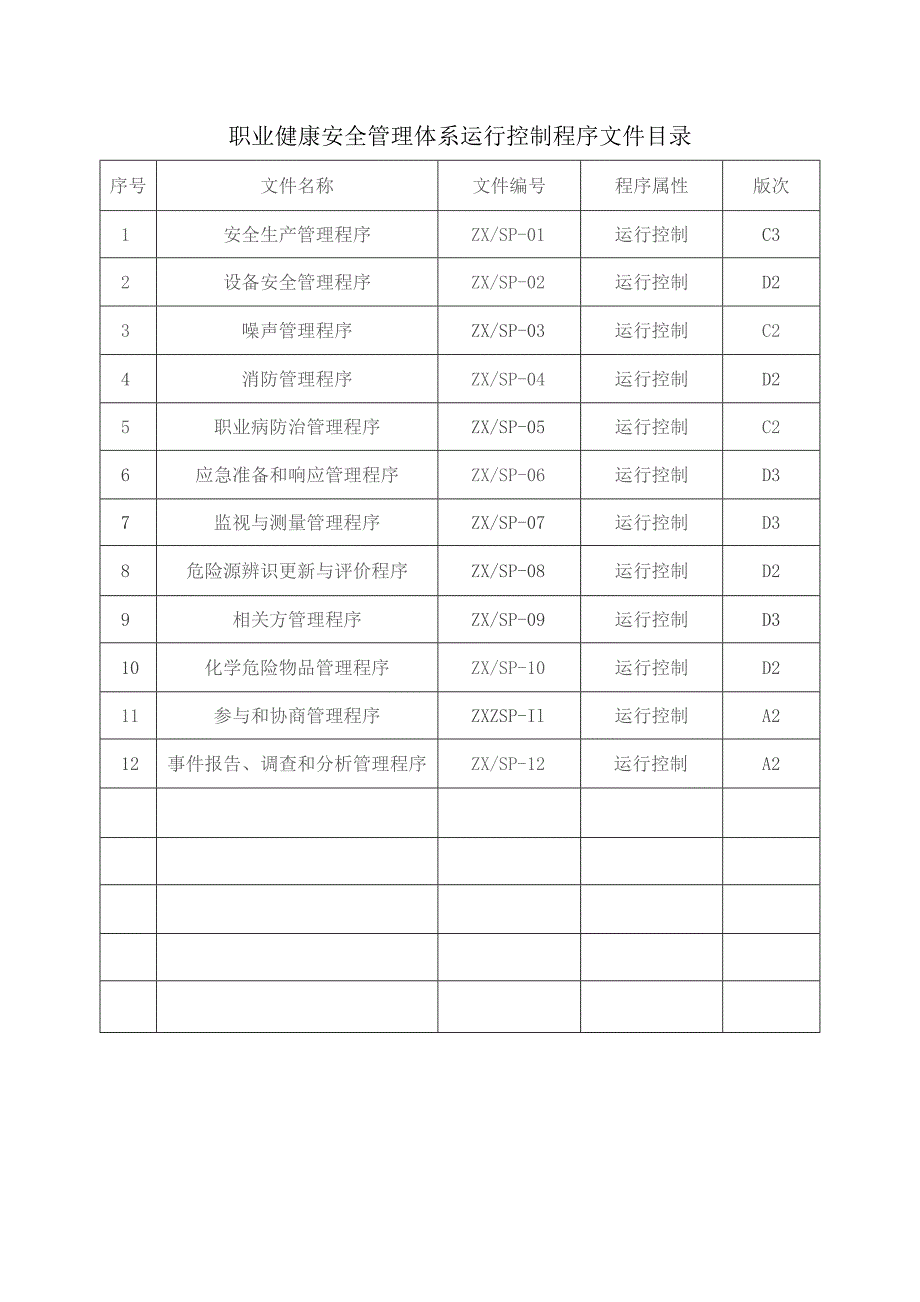 职业健康安全管理体系运行控制程序文件目录

| 序号 | 文件名称 | 文件编号 | 程序属性 | 版次 |
|---|---|---|---|---|
| 1 | 安全生产管理程序 | ZX/SP-01 | 运行控制 | C3 |
| 2 | 设备安全管理程序 | ZX/SP-02 | 运行控制 | D2 |
| 3 | 噪声管理程序 | ZX/SP-03 | 运行控制 | C2 |
| 4 | 消防管理程序 | ZX/SP-04 | 运行控制 | D2 |
| 5 | 职业病防治管理程序 | ZX/SP-05 | 运行控制 | C2 |
| 6 | 应急准备和响应管理程序 | ZX/SP-06 | 运行控制 | D3 |
| 7 | 监视与测量管理程序 | ZX/SP-07 | 运行控制 | D3 |
| 8 | 危险源辨识更新与评价程序 | ZX/SP-08 | 运行控制 | D2 |
| 9 | 相关方管理程序 | ZX/SP-09 | 运行控制 | D3 |
| 10 | 化学危险物品管理程序 | ZX/SP-10 | 运行控制 | D2 |
| 11 | 参与和协商管理程序 | ZXZSP-I1 | 运行控制 | A2 |
| 12 | 事件报告、调查和分析管理程序 | ZX/SP-12 | 运行控制 | A2 |
| | | | | |
| | | | | |
| | | | | |
| | | | | |
| | | | | |